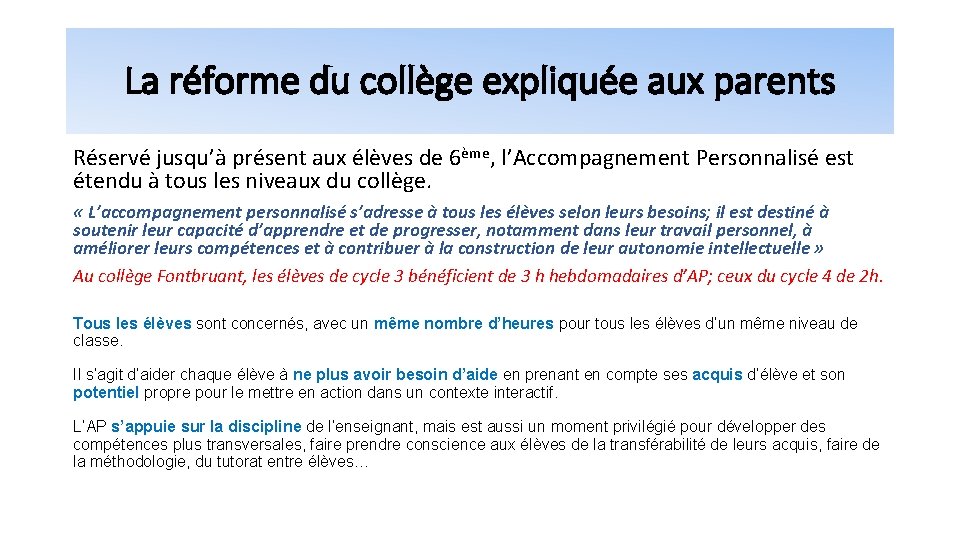 La réforme du collège expliquée aux parents

Réservé jusqu'à présent aux élèves de 6ème, l'Accompagnement Personnalisé est étendu à tous les niveaux du collège.

« L'accompagnement personnalisé s'adresse à tous les élèves selon leurs besoins; il est destiné à soutenir leur capacité d'apprendre et de progresser, notamment dans leur travail personnel, à améliorer leurs compétences et à contribuer à la construction de leur autonomie intellectuelle »

Au collège Fontbruant, les élèves de cycle 3 bénéficient de 3 h hebdomadaires d'AP; ceux du cycle 4 de 2h.

Tous les élèves sont concernés, avec un même nombre d'heures pour tous les élèves d'un même niveau de classe.

Il s'agit d'aider chaque élève à ne plus avoir besoin d'aide en prenant en compte ses acquis d'élève et son potentiel propre pour le mettre en action dans un contexte interactif.

L'AP s'appuie sur la discipline de l'enseignant, mais est aussi un moment privilégié pour développer des compétences plus transversales, faire prendre conscience aux élèves de la transférabilité de leurs acquis, faire de la méthodologie, du tutorat entre élèves…